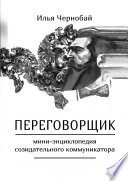 Илья Чернобай

ПЕРЕГОВОРЩИК

мини-энциклопедия созидательного коммуникатора